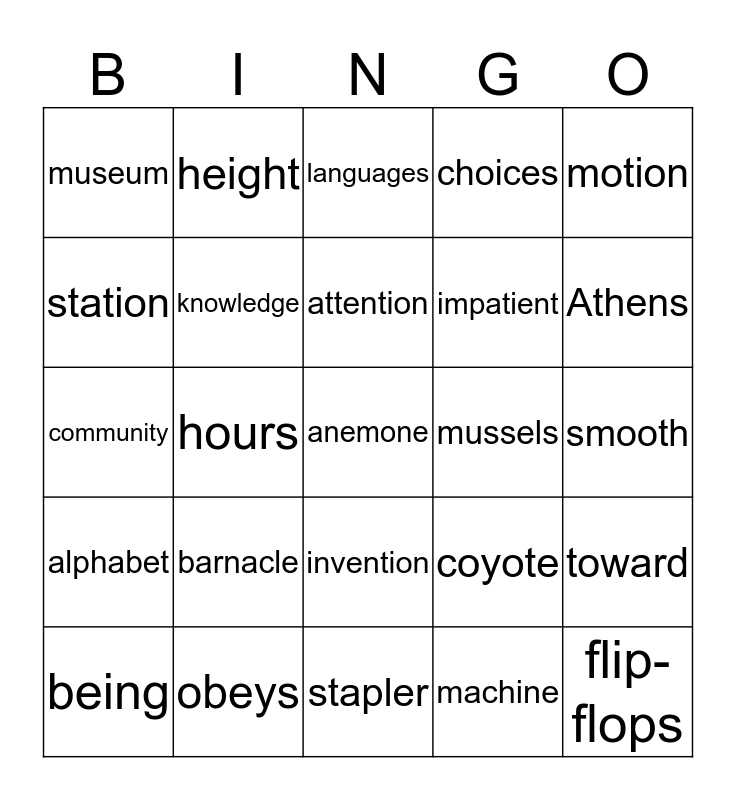 | B | I | N | G | O |
|---|---|---|---|---|
| museum | height | languages | choices | motion |
| station | knowledge | attention | impatient | Athens |
| community | hours | anemone | mussels | smooth |
| alphabet | barnacle | invention | coyote | toward |
| being | obeys | stapler | machine | flip-flops |